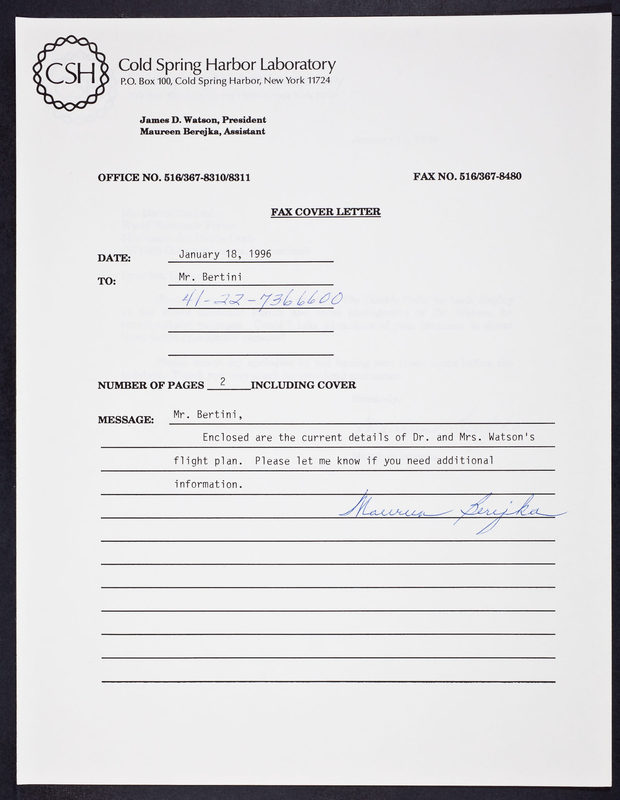 CSH

Cold Spring Harbor Laboratory
P.O. Box 100, Cold Spring Harbor, New York 11724

James D. Watson, President
Maureen Berejka, Assistant

OFFICE NO. 516/367-8310/8311

FAX NO. 516/367-8480

FAX COVER LETTER

DATE: January 18, 1996

TO: Mr. Bertini
41-22-7366600

NUMBER OF PAGES 2 INCLUDING COVER

MESSAGE: Mr. Bertini,

Enclosed are the current details of Dr. and Mrs. Watson's flight plan. Please let me know if you need additional information.

Maureen Berejka